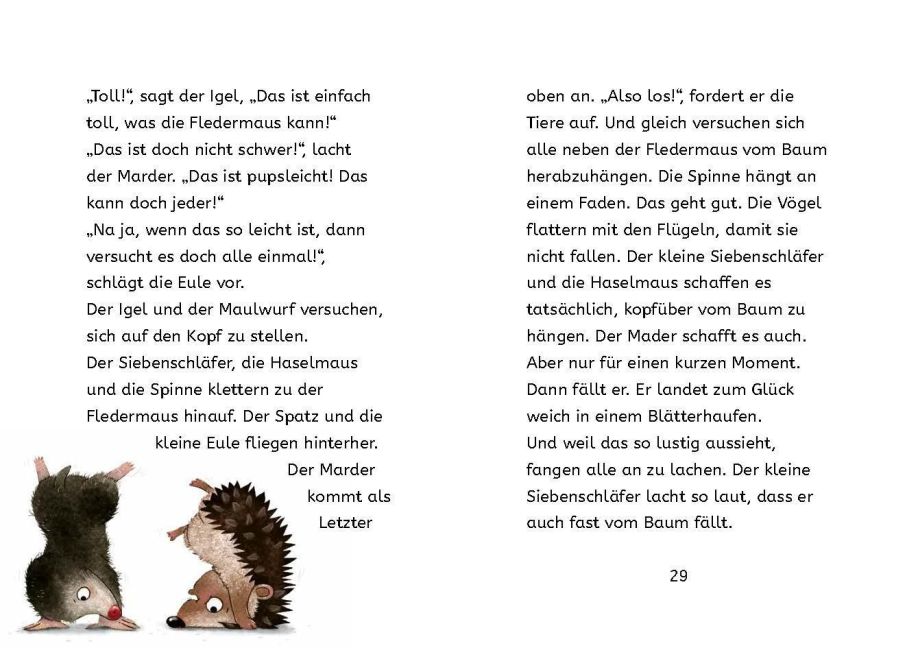 „Toll!“, sagt der Igel, „Das ist einfach toll, was die Fledermaus kann!“
„Das ist doch nicht schwer!“, lacht der Marder. „Das ist pupsleicht! Das kann doch jeder!“
„Na ja, wenn das so leicht ist, dann versucht es doch alle einmal!“, schlägt die Eule vor.
Der Igel und der Maulwurf versuchen, sich auf den Kopf zu stellen.
Der Siebenschläfer, die Haselmaus und die Spinne klettern zu der Fledermaus hinauf. Der Spatz und die kleine Eule fliegen hinterher. Der Marder kommt als Letzter

oben an. „Also los!“, fordert er die Tiere auf. Und gleich versuchen sich alle neben der Fledermaus vom Baum herabzuhängen. Die Spinne hängt an einem Faden. Das geht gut. Die Vögel flattern mit den Flügeln, damit sie nicht fallen. Der kleine Siebenschläfer und die Haselmaus schaffen es tatsächlich, kopfüber vom Baum zu hängen. Der Mader schafft es auch. Aber nur für einen kurzen Moment. Dann fällt er. Er landet zum Glück weich in einem Blätterhaufen.
Und weil das so lustig aussieht, fangen alle an zu lachen. Der kleine Siebenschläfer lacht so laut, dass er auch fast vom Baum fällt.

29